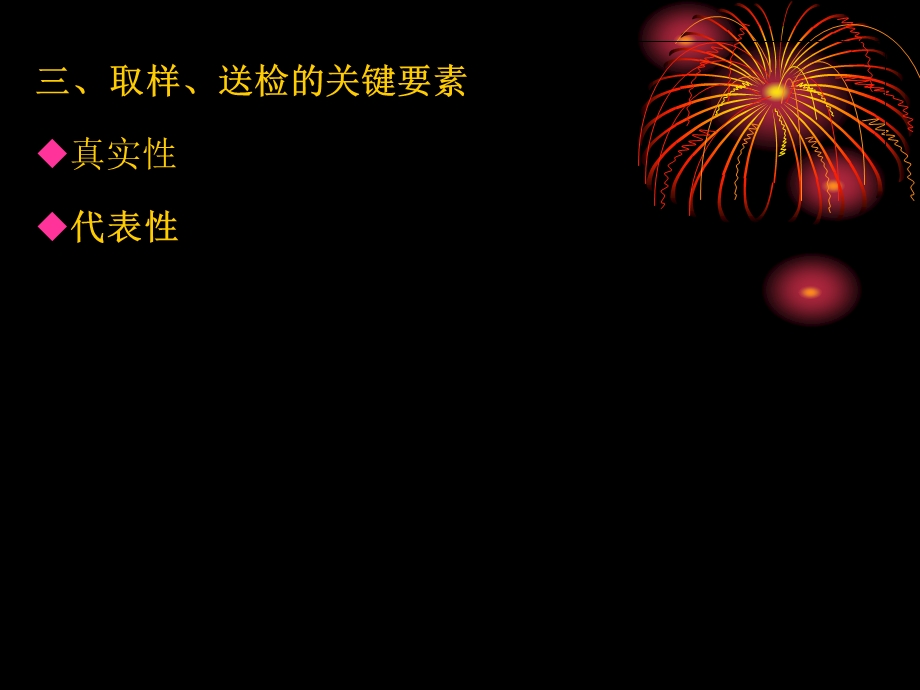 三、取样、送检的关键要素

◆真实性

◆代表性